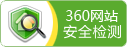 360网站
安全检测